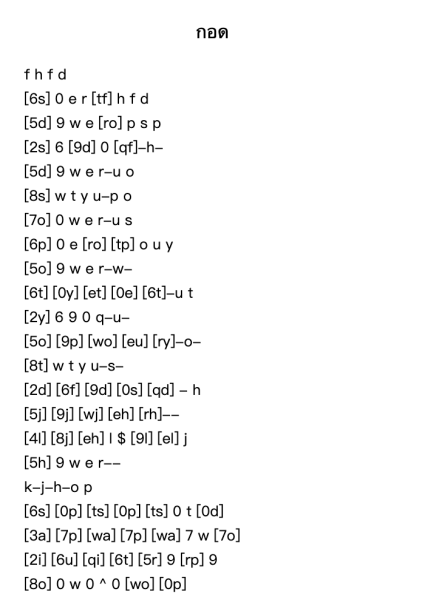 กอด

f h f d
[6s] 0 e r [tf] h f d
[5d] 9 w e [ro] p s p
[2s] 6 [9d] 0 [qf]–h–
[5d] 9 w e r–u o
[8s] w t y u–p o
[7o] 0 w e r–u s
[6p] 0 e [ro] [tp] o u y
[5o] 9 w e r–w–
[6t] [0y] [et] [0e] [6t]–u t
[2y] 6 9 0 q–u–
[5o] [9p] [wo] [eu] [ry]–o–
[8t] w t y u–s–
[2d] [6f] [9d] [0s] [qd] – h
[5j] [9j] [wj] [eh] [rh]––
[4l] [8j] [eh] l $ [9l] [el] j
[5h] 9 w e r––
k–j–h–o p
[6s] [0p] [ts] [0p] [ts] 0 t [0d]
[3a] [7p] [wa] [7p] [wa] 7 w [7o]
[2i] [6u] [qi] [6t] [5r] 9 [rp] 9
[8o] 0 w 0 ^ 0 [wo] [0p]